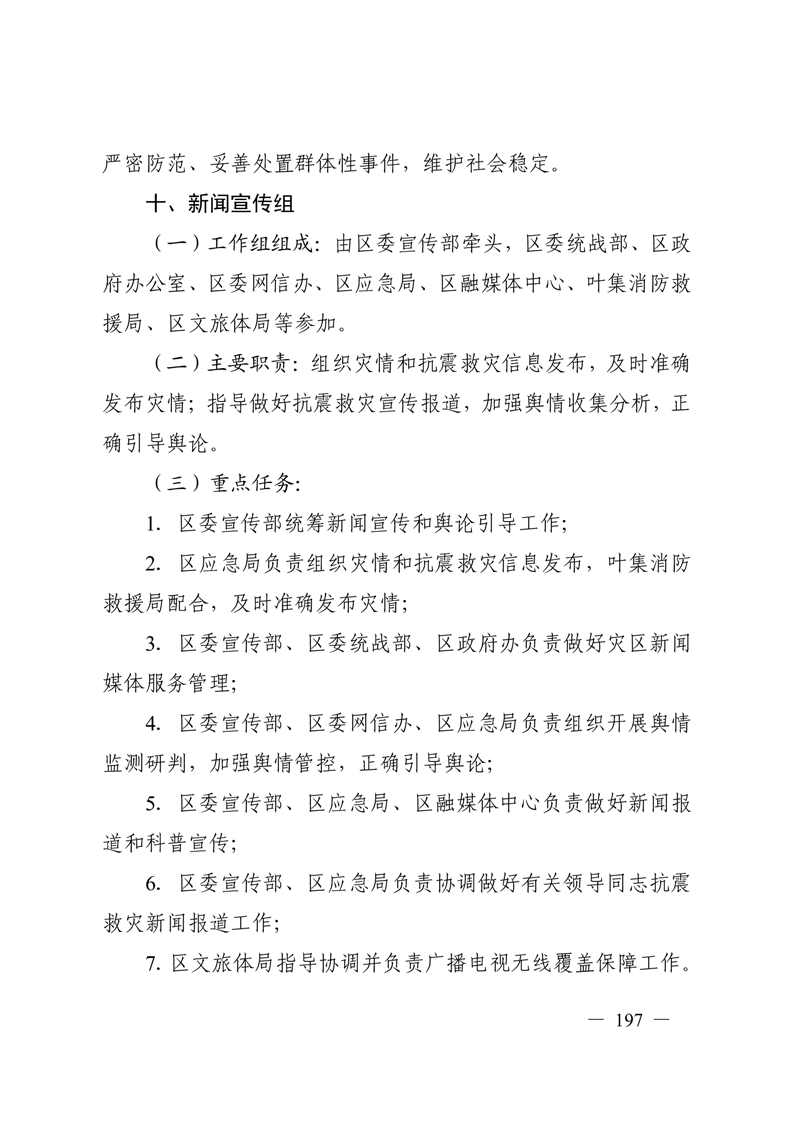 严密防范、妥善处置群体性事件，维护社会稳定。

十、新闻宣传组

（一）工作组组成：由区委宣传部牵头，区委统战部、区政府办公室、区委网信办、区应急局、区融媒体中心、叶集消防救援局、区文旅体局等参加。

（二）主要职责：组织灾情和抗震救灾信息发布，及时准确发布灾情；指导做好抗震救灾宣传报道，加强舆情收集分析，正确引导舆论。

（三）重点任务：

1. 区委宣传部统筹新闻宣传和舆论引导工作；

2. 区应急局负责组织灾情和抗震救灾信息发布，叶集消防救援局配合，及时准确发布灾情；

3. 区委宣传部、区委统战部、区政府办负责做好灾区新闻媒体服务管理；

4. 区委宣传部、区委网信办、区应急局负责组织开展舆情监测研判，加强舆情管控，正确引导舆论；

5. 区委宣传部、区应急局、区融媒体中心负责做好新闻报道和科普宣传；

6. 区委宣传部、区应急局负责协调做好有关领导同志抗震救灾新闻报道工作；

7. 区文旅体局指导协调并负责广播电视无线覆盖保障工作。

— 197 —